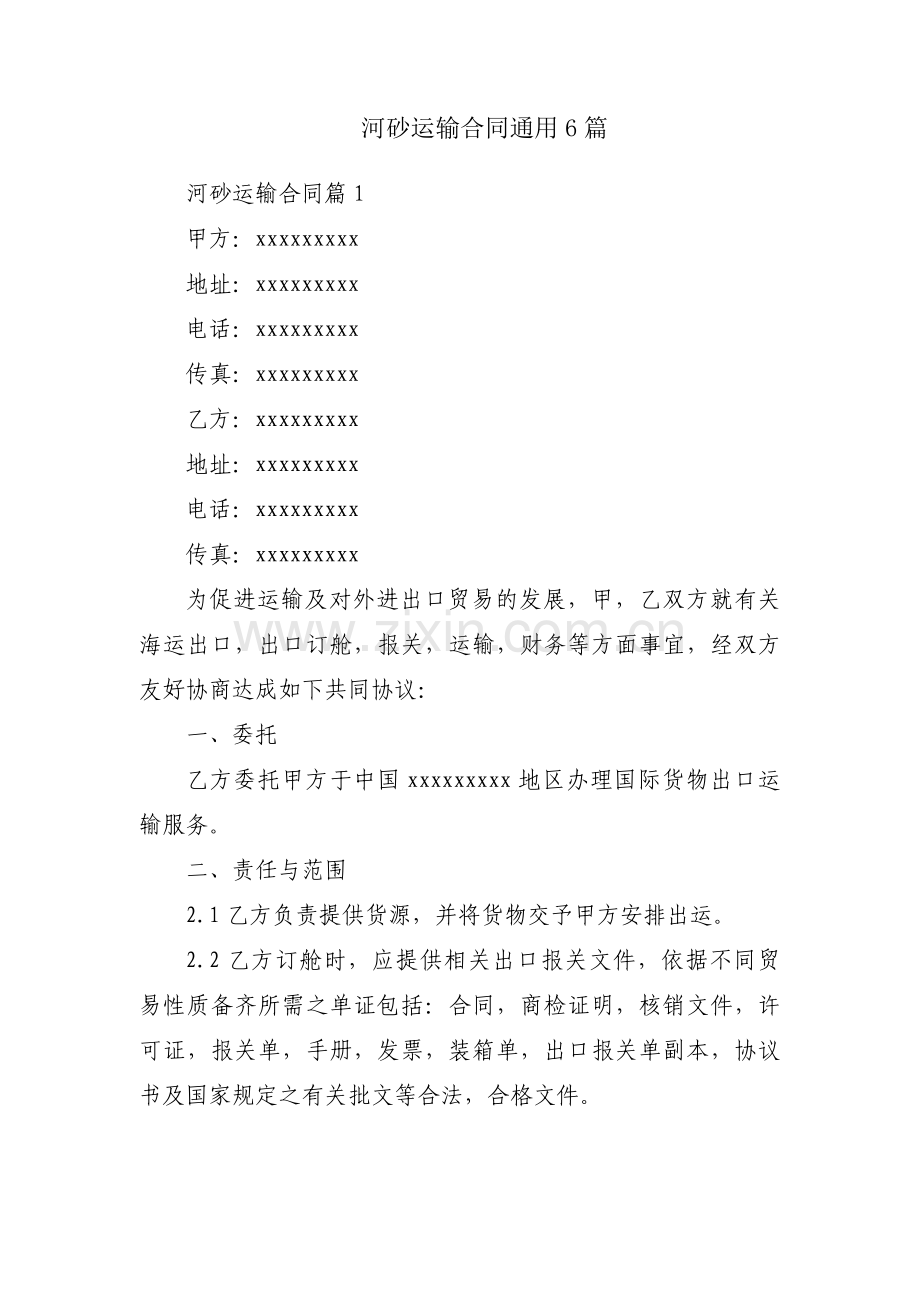 河砂运输合同通用6篇

河砂运输合同篇1

甲方：xxxxxxxxx

地址：xxxxxxxxx

电话：xxxxxxxxx

传真：xxxxxxxxx

乙方：xxxxxxxxx

地址：xxxxxxxxx

电话：xxxxxxxxx

传真：xxxxxxxxx

为促进运输及对外进出口贸易的发展，甲，乙双方就有关海运出口，出口订舱，报关，运输，财务等方面事宜，经双方友好协商达成如下共同协议：

一、委托

乙方委托甲方于中国xxxxxxxxx地区办理国际货物出口运输服务。

二、责任与范围

2.1 乙方负责提供货源，并将货物交予甲方安排出运。

2.2 乙方订舱时，应提供相关出口报关文件，依据不同贸易性质备齐所需之单证包括：合同，商检证明，核销文件，许可证，报关单，手册，发票，装箱单，出口报关单副本，协议书及国家规定之有关批文等合法，合格文件。

www.zixin.com.cn